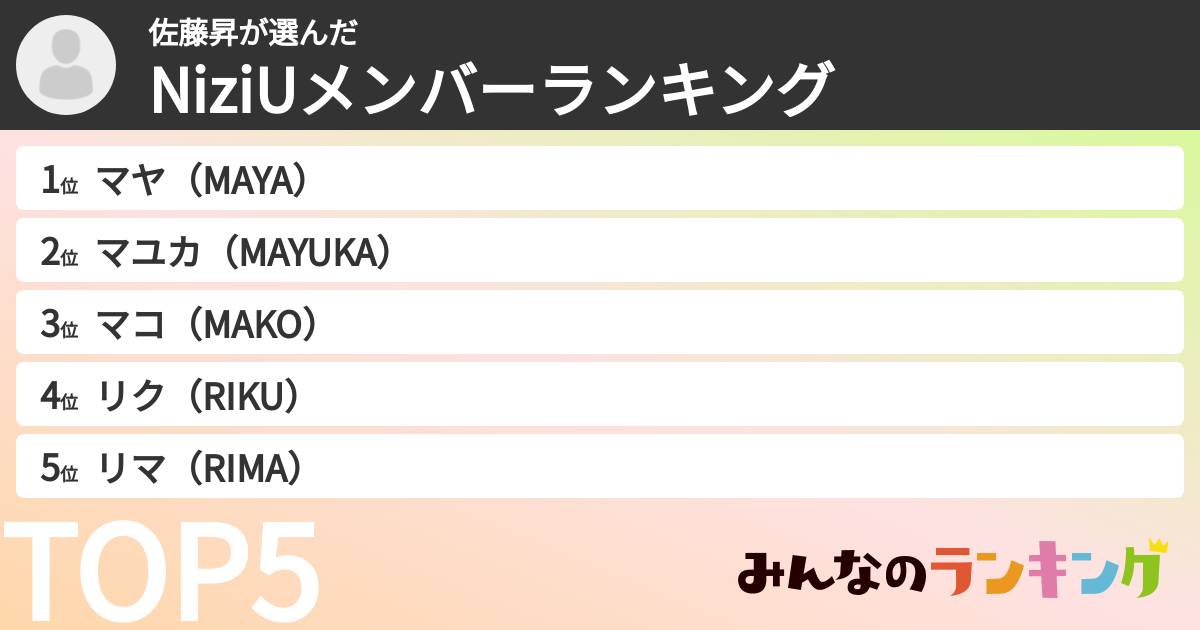 佐藤昇が選んだ
NiziUメンバーランキング

1位 マヤ（MAYA）
2位 マユカ（MAYUKA）
3位 マコ（MAKO）
4位 リク（RIKU）
5位 リマ（RIMA）

TOP5

みんなのランキング